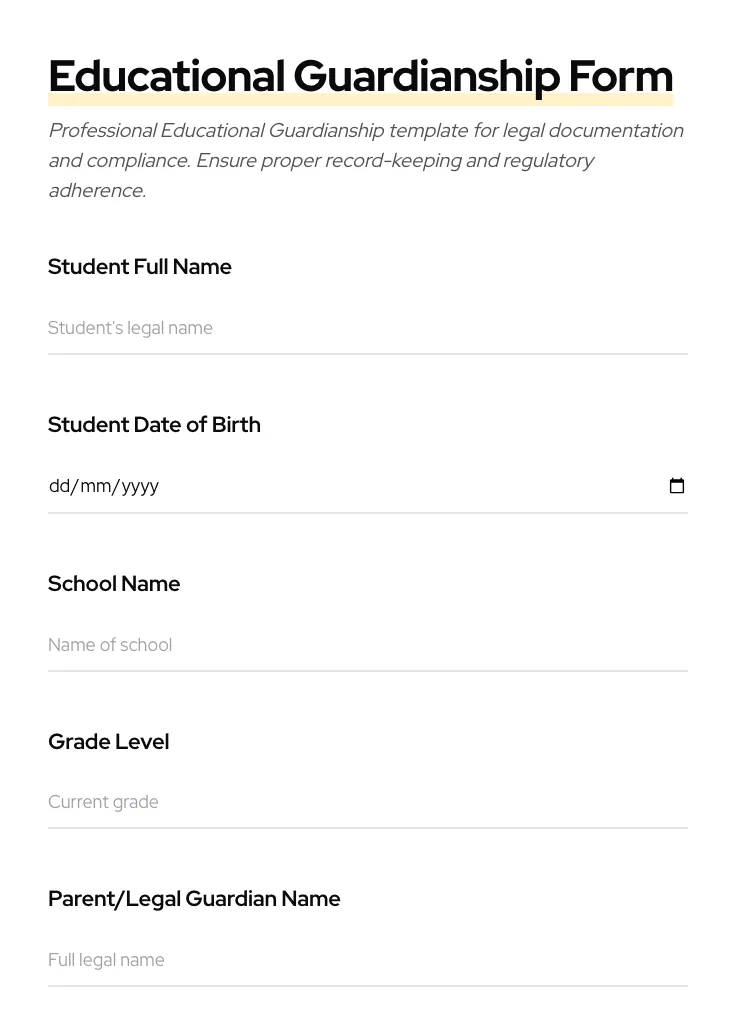 Educational Guardianship Form

Professional Educational Guardianship template for legal documentation and compliance. Ensure proper record-keeping and regulatory adherence.

Student Full Name

Student's legal name

Student Date of Birth

dd/mm/yyyy

School Name

Name of school

Grade Level

Current grade

Parent/Legal Guardian Name

Full legal name